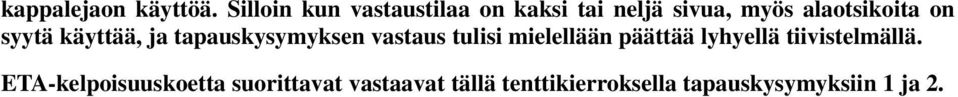 kappalejaon käyttöä. Silloin kun vastaustilaa on kaksi tai neljä sivua, myös alaotsikoita on syytä käyttää, ja tapauskysymyksen vastaus tulisi mielellään päättää lyhyellä tiivistelmällä.

ETA-kelpoisuuskoetta suorittavat vastaavat tällä tenttikierroksella tapauskysymyksiin 1 ja 2.